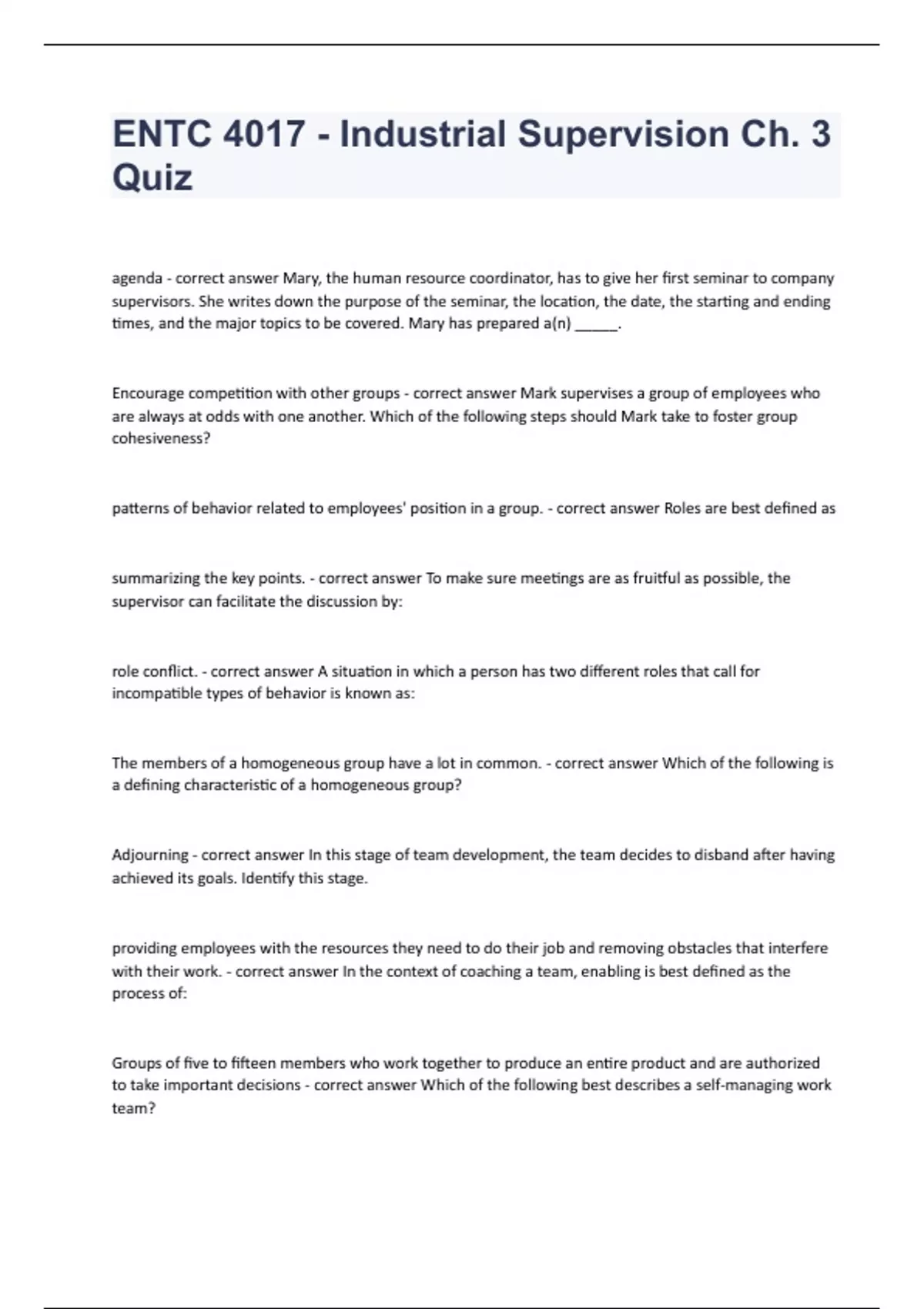 ENTC 4017 - Industrial Supervision Ch. 3 Quiz

agenda - correct answer Mary, the human resource coordinator, has to give her first seminar to company supervisors. She writes down the purpose of the seminar, the location, the date, the starting and ending times, and the major topics to be covered. Mary has prepared a(n) ______.

Encourage competition with other groups - correct answer Mark supervises a group of employees who are always at odds with one another. Which of the following steps should Mark take to foster group cohesiveness?

patterns of behavior related to employees' position in a group. - correct answer Roles are best defined as

summarizing the key points. - correct answer To make sure meetings are as fruitful as possible, the supervisor can facilitate the discussion by:

role conflict. - correct answer A situation in which a person has two different roles that call for incompatible types of behavior is known as:

The members of a homogeneous group have a lot in common. - correct answer Which of the following is a defining characteristic of a homogeneous group?

Adjourning - correct answer In this stage of team development, the team decides to disband after having achieved its goals. Identify this stage.

providing employees with the resources they need to do their job and removing obstacles that interfere with their work. - correct answer In the context of coaching a team, enabling is best defined as the process of:

Groups of five to fifteen members who work together to produce an entire product and are authorized to take important decisions - correct answer Which of the following best describes a self-managing work team?